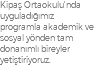 Kipaş Ortaokulu'nda uyguladığımız programla akademik ve sosyal yönden tam donanımlı bireyler yetiştiriyoruz.